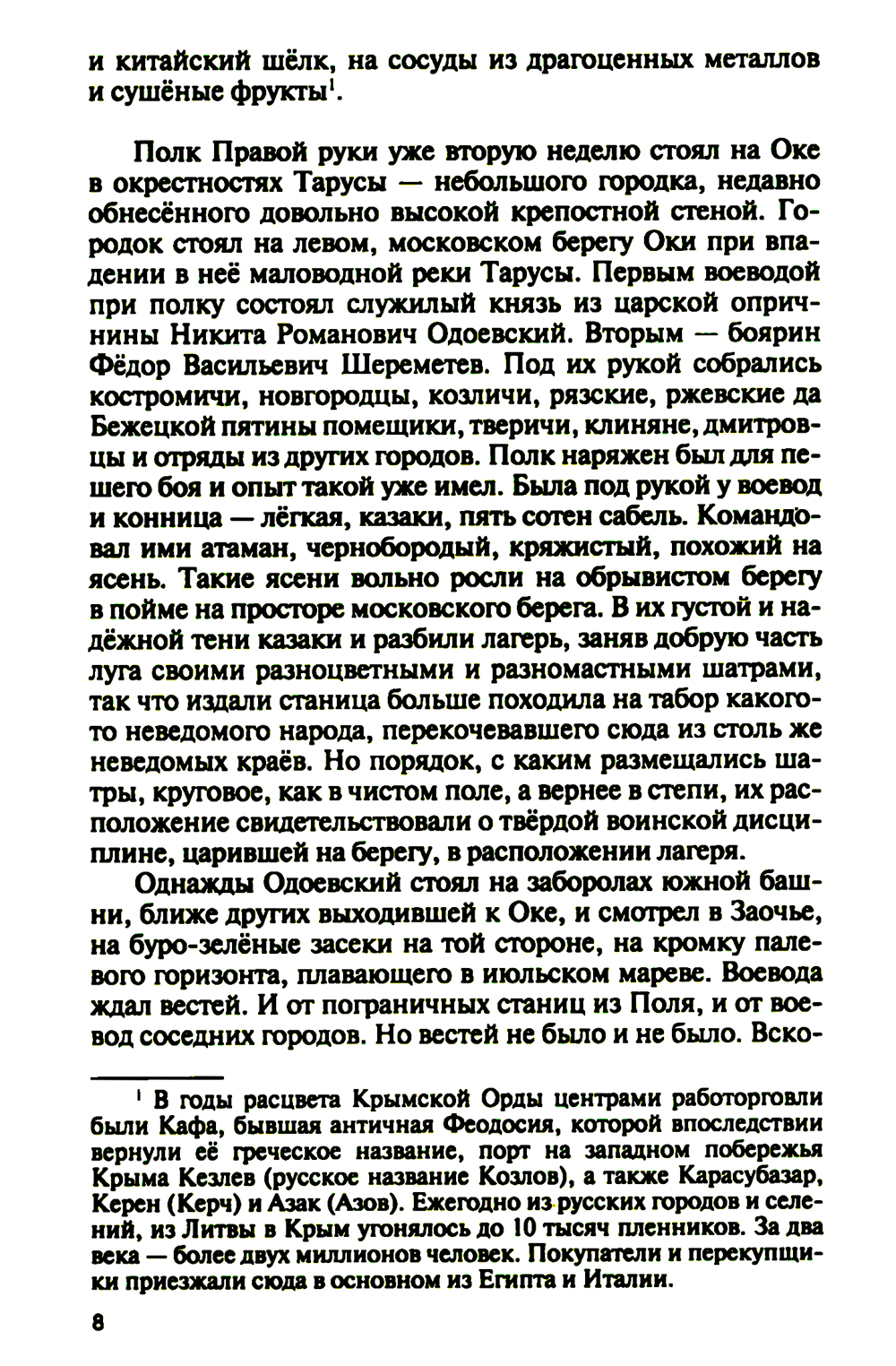 и китайский шёлк, на сосуды из драгоценных металлов и сушёные фрукты$^1$.

Полк Правой руки уже вторую неделю стоял на Оке в окрестностях Тарусы — небольшого городка, недавно обнесённого довольно высокой крепостной стеной. Городок стоял на левом, московском берегу Оки при впадении в неё маловодной реки Тарусы. Первым воеводой при полку состоял служилый князь из царской опричнины Никита Романович Одоевский. Вторым — боярин Фёдор Васильевич Шереметев. Под их рукой собрались костромичи, новгородцы, козличи, рязские, ржевские да Бежецкой пятины помещики, тверичи, клиняне, дмитровцы и отряды из других городов. Полк наряжен был для пешего боя и опыт такой уже имел. Была под рукой у воевод и конница — лёгкая, казаки, пять сотен сабель. Командовал ими атаман, чернобородый, кряжистый, похожий на ясень. Такие ясени вольно росли на обрывистом берегу в пойме на просторе московского берега. В их густой и надёжной тени казаки и разбили лагерь, заняв добрую часть луга своими разноцветными и разномастными шатрами, так что издали станица больше походила на табор какого-то неведомого народа, перекочевавшего сюда из столь же неведомых краёв. Но порядок, с каким размещались шатры, круговое, как в чистом поле, а вернее в степи, их расположение свидетельствовали о твёрдой воинской дисциплине, царившей на берегу, в расположении лагеря.

Однажды Одоевский стоял на заборолах южной башни, ближе других выходившей к Оке, и смотрел в Заочье, на буро-зелёные засеки на той стороне, на кромку палевого горизонта, плавающего в июльском мареве. Воевода ждал вестей. И от пограничных станиц из Поля, и от воевод соседних городов. Но вестей не было и не было. Вско-

$^1$ В годы расцвета Крымской Орды центрами работорговли были Кафа, бывшая античная Феодосия, которой впоследствии вернули её греческое название, порт на западном побережья Крыма Кезлев (русское название Козлов), а также Карасубазар, Керен (Керч) и Азак (Азов). Ежегодно из русских городов и селений, из Литвы в Крым угонялось до 10 тысяч пленников. За два века — более двух миллионов человек. Покупатели и перекупщики приезжали сюда в основном из Египта и Италии.

8